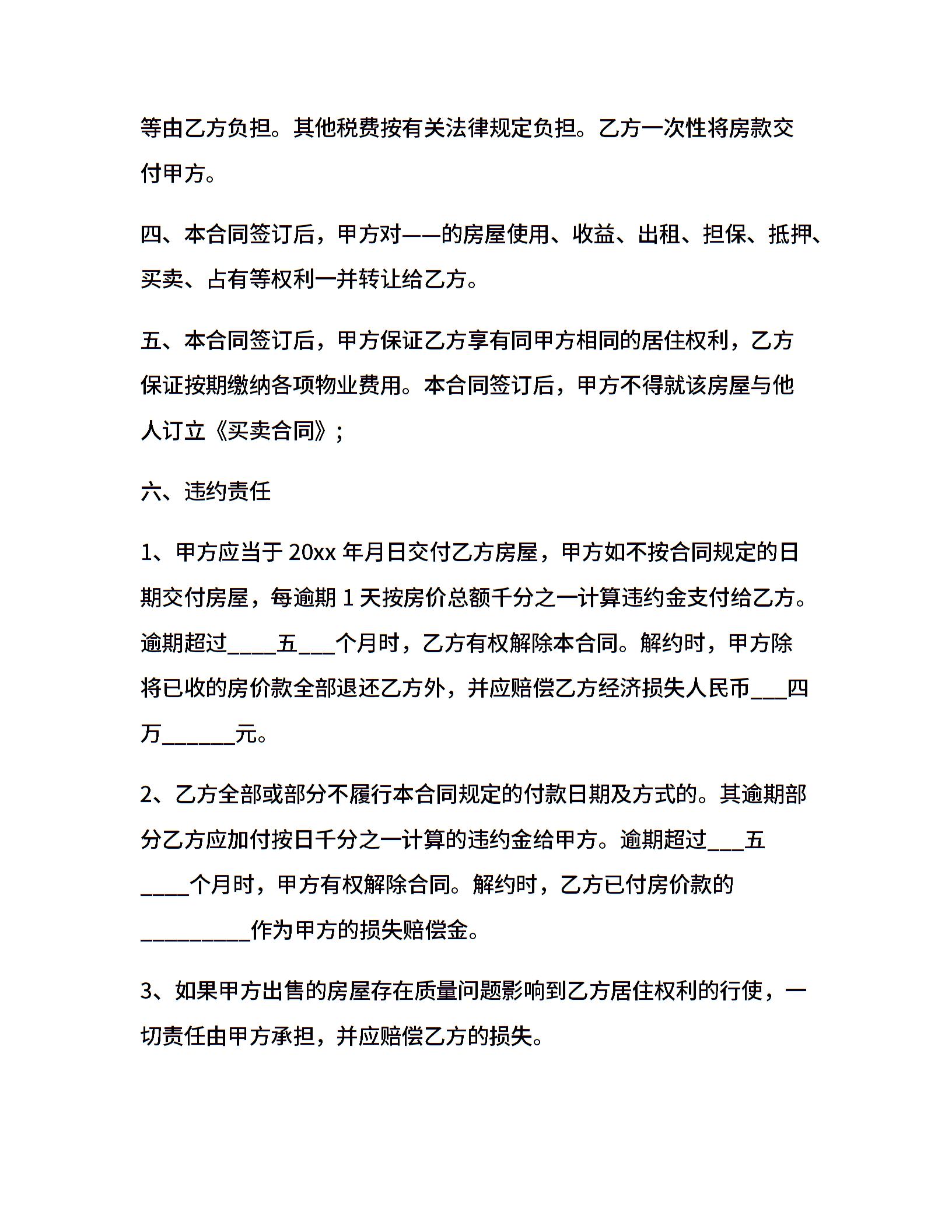 等由乙方负担。其他税费按有关法律规定负担。乙方一次性将房款交付甲方。

四、本合同签订后，甲方对——的房屋使用、收益、出租、担保、抵押、买卖、占有等权利一并转让给乙方。

五、本合同签订后，甲方保证乙方享有同甲方相同的居住权利，乙方保证按期缴纳各项物业费用。本合同签订后，甲方不得就该房屋与他人订立《买卖合同》；

六、违约责任

1、甲方应当于 20xx 年月日交付乙方房屋，甲方如不按合同规定的日期交付房屋，每逾期 1 天按房价总额千分之一计算违约金支付给乙方。逾期超过____五___个月时，乙方有权解除本合同。解约时，甲方除将已收的房价款全部退还乙方外，并应赔偿乙方经济损失人民币___四万______元。

2、乙方全部或部分不履行本合同规定的付款日期及方式的。其逾期部分乙方应加付按日千分之一计算的违约金给甲方。逾期超过___五____个月时，甲方有权解除合同。解约时，乙方已付房价款的_________作为甲方的损失赔偿金。

3、如果甲方出售的房屋存在质量问题影响到乙方居住权利的行使，一切责任由甲方承担，并应赔偿乙方的损失。